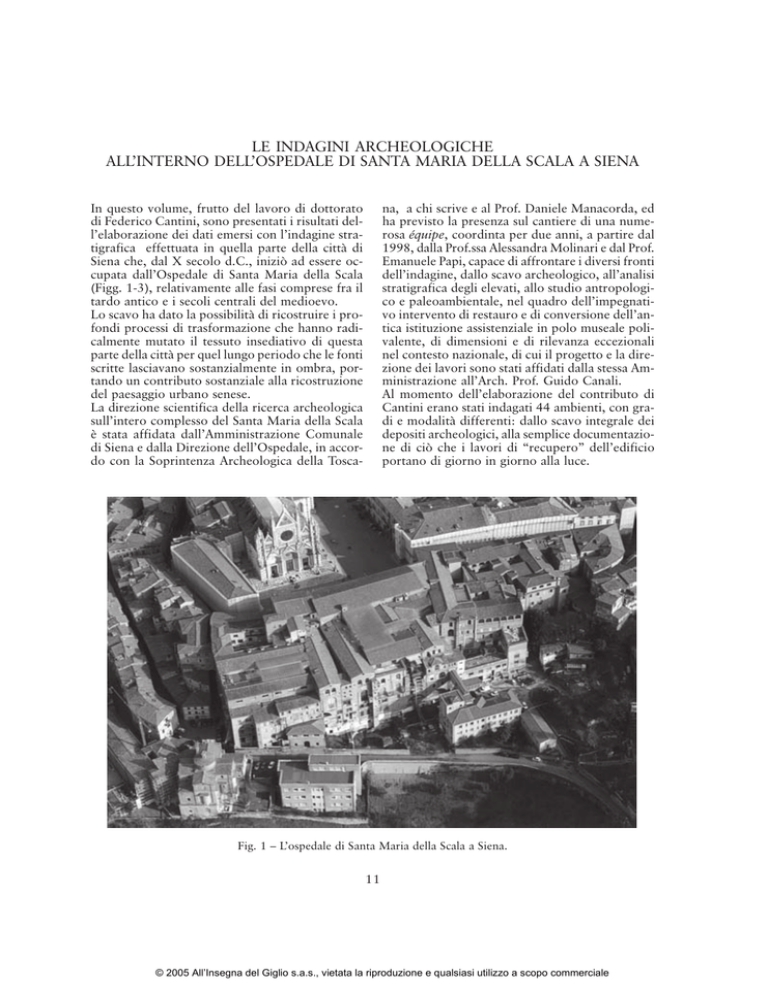 LE INDAGINI ARCHEOLOGICHE
ALL'INTERNO DELL'OSPEDALE DI SANTA MARIA DELLA SCALA A SIENA

In questo volume, frutto del lavoro di dottorato di Federico Cantini, sono presentati i risultati dell'elaborazione dei dati emersi con l'indagine stratigrafica effettuata in quella parte della città di Siena che, dal X secolo d.C., iniziò ad essere occupata dall'Ospedale di Santa Maria della Scala (Figg. 1-3), relativamente alle fasi comprese fra il tardo antico e i secoli centrali del medioevo.
Lo scavo ha dato la possibilità di ricostruire i profondi processi di trasformazione che hanno radicalmente mutato il tessuto insediativo di questa parte della città per quel lungo periodo che le fonti scritte lasciavano sostanzialmente in ombra, portando un contributo sostanziale alla ricostruzione del paesaggio urbano senese.
La direzione scientifica della ricerca archeologica sull'intero complesso del Santa Maria della Scala è stata affidata dall'Amministrazione Comunale di Siena e dalla Direzione dell'Ospedale, in accordo con la Soprintenza Archeologica della Toscana, a chi scrive e al Prof. Daniele Manacorda, ed ha previsto la presenza sul cantiere di una numerosa équipe, coordinta per due anni, a partire dal 1998, dalla Prof.ssa Alessandra Molinari e dal Prof. Emanuele Papi, capace di affrontare i diversi fronti dell'indagine, dallo scavo archeologico, all'analisi stratigrafica degli elevati, allo studio antropologico e paleoambientale, nel quadro dell'impegnativo intervento di restauro e di conversione dell'antica istituzione assistenziale in polo museale polivalente, di dimensioni e di rilevanza eccezionali nel contesto nazionale, di cui il progetto e la direzione dei lavori sono stati affidati dalla stessa Amministrazione all'Arch. Prof. Guido Canali.
Al momento dell'elaborazione del contributo di Cantini erano stati indagati 44 ambienti, con gradi e modalità differenti: dallo scavo integrale dei depositi archeologici, alla semplice documentazione di ciò che i lavori di "recupero" dell'edificio portano di giorno in giorno alla luce.

Fig. 1 – L'ospedale di Santa Maria della Scala a Siena.

11

© 2005 All'Insegna del Giglio s.a.s., vietata la riproduzione e qualsiasi utilizzo a scopo commerciale